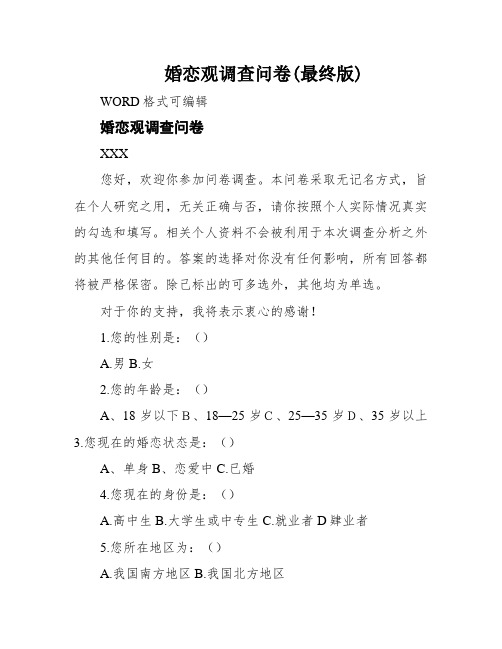 婚恋观调查问卷(最终版)

WORD 格式可编辑

婚恋观调查问卷

XXX

您好，欢迎你参加问卷调查。本问卷采取无记名方式，旨在个人研究之用，无关正确与否，请你按照个人实际情况真实的勾选和填写。相关个人资料不会被利用于本次调查分析之外的其他任何目的。答案的选择对你没有任何影响，所有回答都将被严格保密。除已标出的可多选外，其他均为单选。

对于你的支持，我将表示衷心的感谢！

1.您的性别是：（）

A.男 B.女

2.您的年龄是：（）

A、18 岁以下 B、18—25 岁 C、25—35 岁 D、35 岁以上

3.您现在的婚恋状态是：（）

A、单身 B、恋爱中 C.已婚

4.您现在的身份是：（）

A.高中生 B.大学生或中专生 C.就业者 D 肄业者

5.您所在地区为：（）

A.我国南方地区 B.我国北方地区